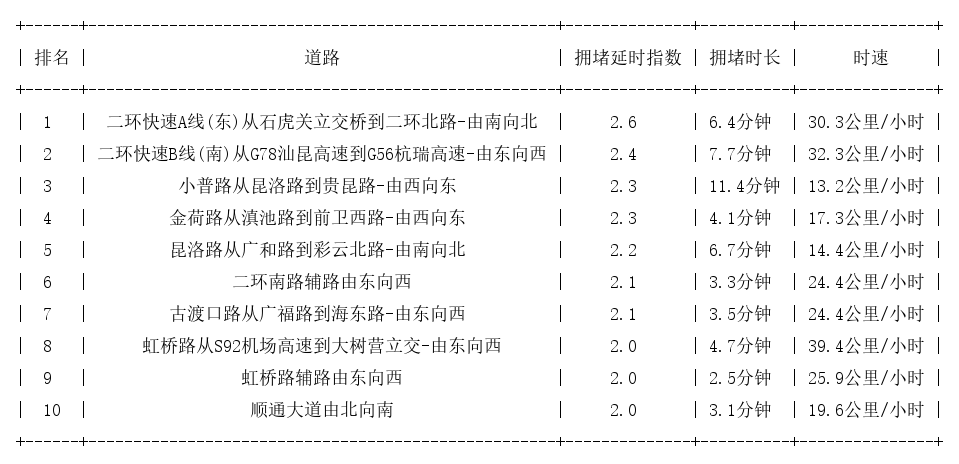 | 排名 | 道路 | 拥堵延时指数 | 拥堵时长 | 时速 |
|---|---|---|---|---|
| 1 | 二环快速A线(东)从石虎关立交桥到二环北路-由南向北 | 2.6 | 6.4分钟 | 30.3公里/小时 |
| 2 | 二环快速B线(南)从G78汕昆高速到G56杭瑞高速-由东向西 | 2.4 | 7.7分钟 | 32.3公里/小时 |
| 3 | 小普路从昆洛路到贵昆路-由西向东 | 2.3 | 11.4分钟 | 13.2公里/小时 |
| 4 | 金荷路从滇池路到前卫西路-由西向东 | 2.3 | 4.1分钟 | 17.3公里/小时 |
| 5 | 昆洛路从广和路到彩云北路-由南向北 | 2.2 | 6.7分钟 | 14.4公里/小时 |
| 6 | 二环南路辅路由东向西 | 2.1 | 3.3分钟 | 24.4公里/小时 |
| 7 | 古渡口路从广福路到海东路-由东向西 | 2.1 | 3.5分钟 | 24.4公里/小时 |
| 8 | 虹桥路从S92机场高速到大树营立交-由东向西 | 2.0 | 4.7分钟 | 39.4公里/小时 |
| 9 | 虹桥路辅路由东向西 | 2.0 | 2.5分钟 | 25.9公里/小时 |
| 10 | 顺通大道由北向南 | 2.0 | 3.1分钟 | 19.6公里/小时 |